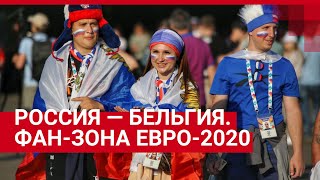 РОССИЯ — БЕЛЬГИЯ.
ФАН-ЗОНА ЕВРО-2020